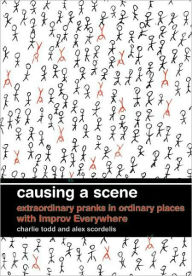 causing a scene

extraordinary pranks in ordinary places with Improv Everywhere

charlie todd and alex scordelis